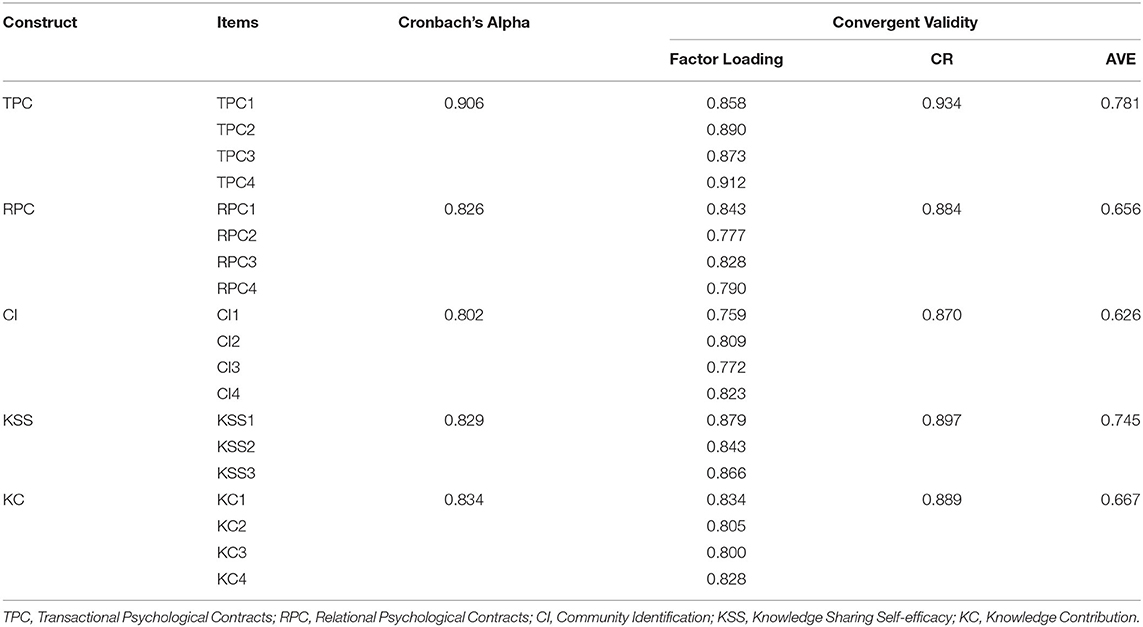 | Construct | Items | Cronbach's Alpha | Convergent Validity | | |
|---|---|---|---|---|---|
| | | | Factor Loading | CR | AVE |
| TPC | TPC1 | 0.906 | 0.858 | 0.934 | 0.781 |
| | TPC2 | | 0.890 | | |
| | TPC3 | | 0.873 | | |
| | TPC4 | | 0.912 | | |
| RPC | RPC1 | 0.826 | 0.843 | 0.884 | 0.656 |
| | RPC2 | | 0.777 | | |
| | RPC3 | | 0.828 | | |
| | RPC4 | | 0.790 | | |
| CI | CI1 | 0.802 | 0.759 | 0.870 | 0.626 |
| | CI2 | | 0.809 | | |
| | CI3 | | 0.772 | | |
| | CI4 | | 0.823 | | |
| KSS | KSS1 | 0.829 | 0.879 | 0.897 | 0.745 |
| | KSS2 | | 0.843 | | |
| | KSS3 | | 0.866 | | |
| KC | KC1 | 0.834 | 0.834 | 0.889 | 0.667 |
| | KC2 | | 0.805 | | |
| | KC3 | | 0.800 | | |
| | KC4 | | 0.828 | | |

TPC, Transactional Psychological Contracts; RPC, Relational Psychological Contracts; CI, Community Identification; KSS, Knowledge Sharing Self-efficacy; KC, Knowledge Contribution.